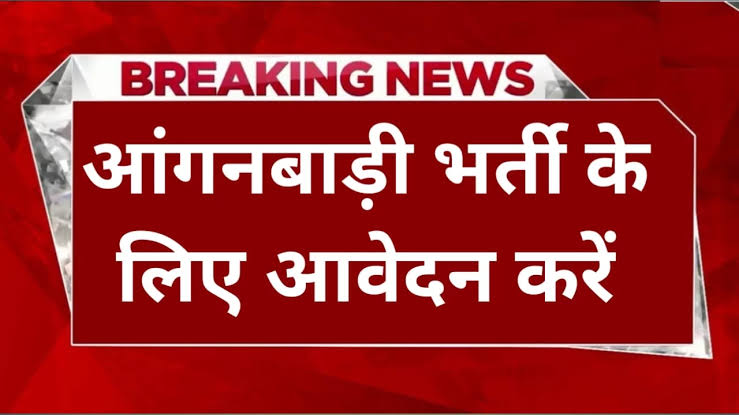 BREAKING NEWS

आंगनबाड़ी भर्ती के लिए आवेदन करें